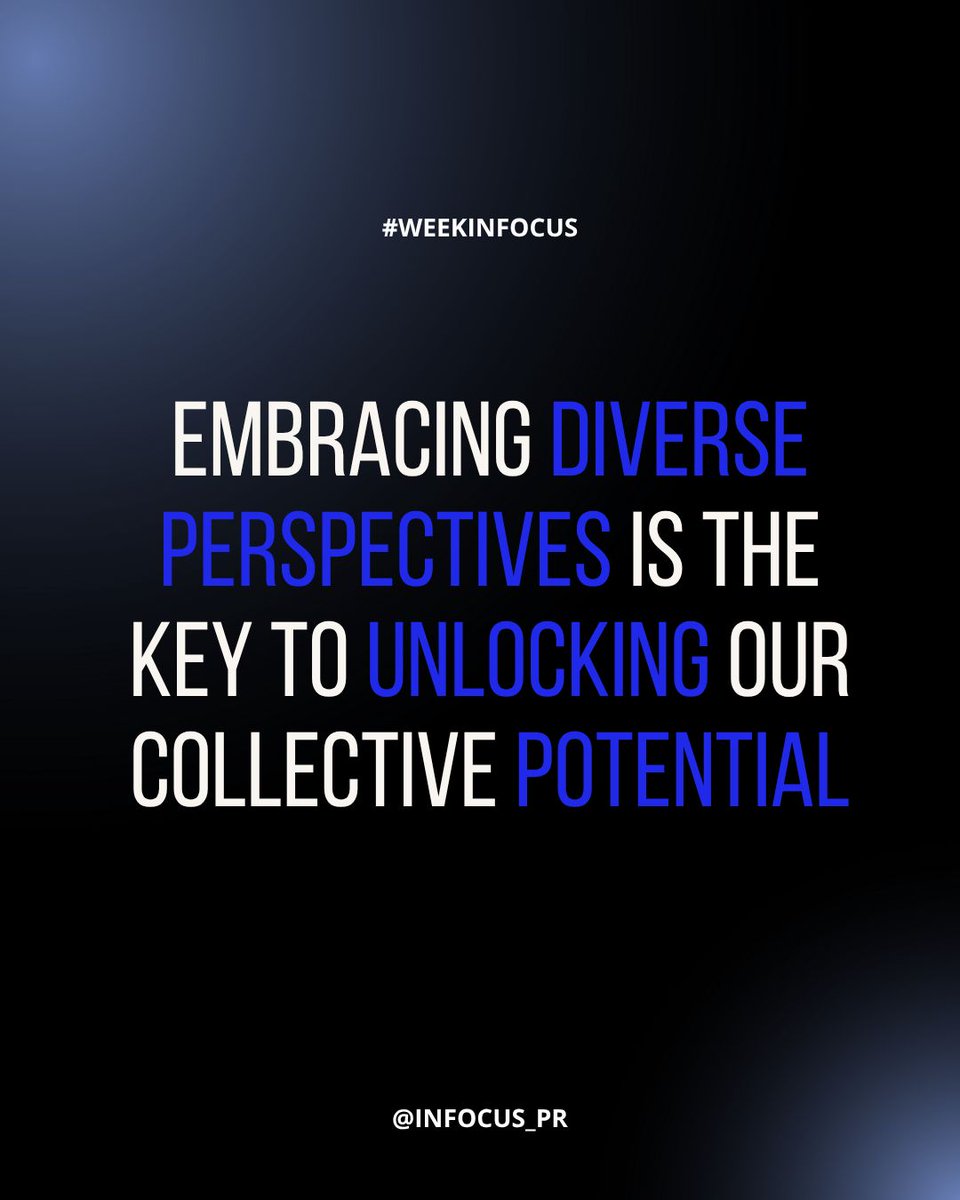 #WEEKINFOCUS

EMBRACING DIVERSE PERSPECTIVES IS THE KEY TO UNLOCKING OUR COLLECTIVE POTENTIAL

@INFOCUS_PR